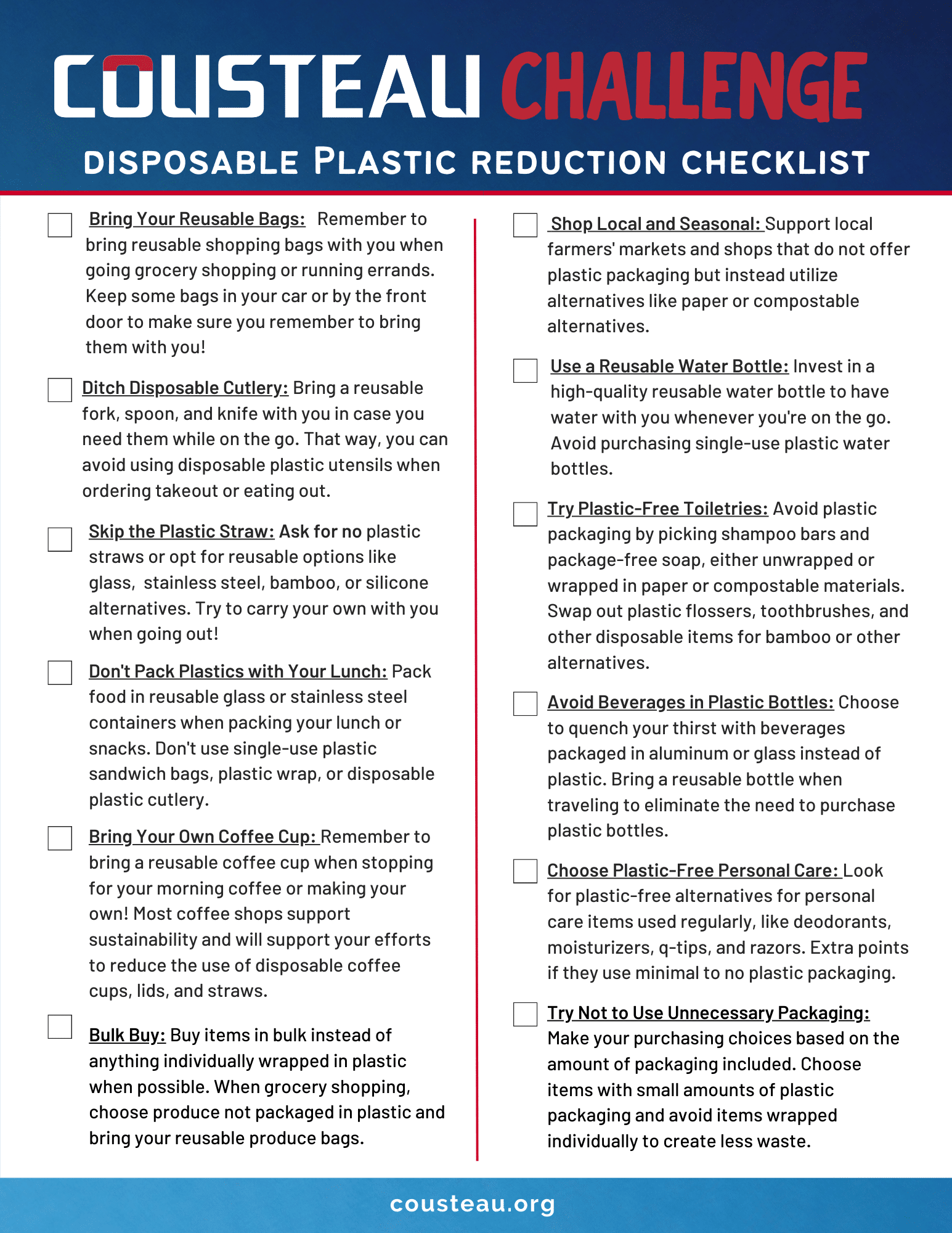 COUSTEAU CHALLENGE

DISPOSABLE PLASTIC REDUCTION CHECKLIST

Bring Your Reusable Bags: Remember to bring reusable shopping bags with you when going grocery shopping or running errands. Keep some bags in your car or by the front door to make sure you remember to bring them with you!

Ditch Disposable Cutlery: Bring a reusable fork, spoon, and knife with you in case you need them while on the go. That way, you can avoid using disposable plastic utensils when ordering takeout or eating out.

Skip the Plastic Straw: Ask for no plastic straws or opt for reusable options like glass, stainless steel, bamboo, or silicone alternatives. Try to carry your own with you when going out!

Don't Pack Plastics with Your Lunch: Pack food in reusable glass or stainless steel containers when packing your lunch or snacks. Don't use single-use plastic sandwich bags, plastic wrap, or disposable plastic cutlery.

Bring Your Own Coffee Cup: Remember to bring a reusable coffee cup when stopping for your morning coffee or making your own! Most coffee shops support sustainability and will support your efforts to reduce the use of disposable coffee cups, lids, and straws.

Bulk Buy: Buy items in bulk instead of anything individually wrapped in plastic when possible. When grocery shopping, choose produce not packaged in plastic and bring your reusable produce bags.

Shop Local and Seasonal: Support local farmers' markets and shops that do not offer plastic packaging but instead utilize alternatives like paper or compostable alternatives.

Use a Reusable Water Bottle: Invest in a high-quality reusable water bottle to have water with you whenever you're on the go. Avoid purchasing single-use plastic water bottles.

Try Plastic-Free Toiletries: Avoid plastic packaging by picking shampoo bars and package-free soap, either unwrapped or wrapped in paper or compostable materials. Swap out plastic flossers, toothbrushes, and other disposable items for bamboo or other alternatives.

Avoid Beverages in Plastic Bottles: Choose to quench your thirst with beverages packaged in aluminum or glass instead of plastic. Bring a reusable bottle when traveling to eliminate the need to purchase plastic bottles.

Choose Plastic-Free Personal Care: Look for plastic-free alternatives for personal care items used regularly, like deodorants, moisturizers, q-tips, and razors. Extra points if they use minimal to no plastic packaging.

Try Not to Use Unnecessary Packaging: Make your purchasing choices based on the amount of packaging included. Choose items with small amounts of plastic packaging and avoid items wrapped individually to create less waste.

cousteau.org